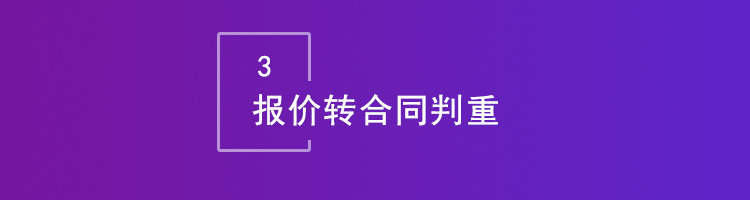 3
报价转合同判重